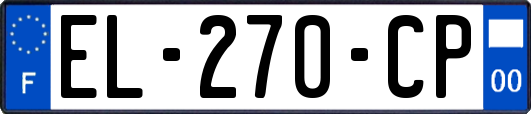 F
EL-270-CP
00